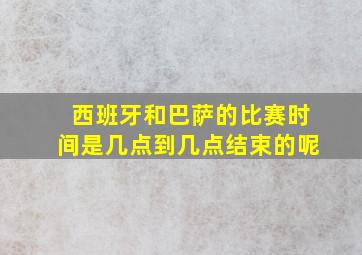 西班牙和巴萨的比赛时间是几点到几点结束的呢